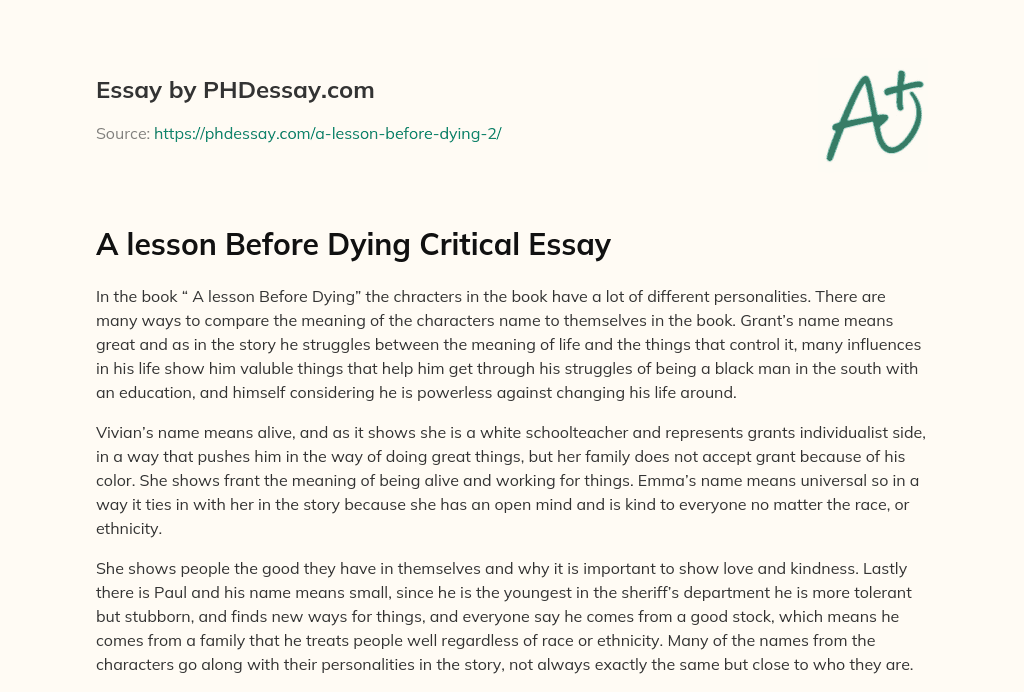 Essay by PHDessay.com

Source: https://phdessay.com/a-lesson-before-dying-2/

A+

A lesson Before Dying Critical Essay

In the book “ A lesson Before Dying” the chracters in the book have a lot of different personalities. There are many ways to compare the meaning of the characters name to themselves in the book. Grant’s name means great and as in the story he struggles between the meaning of life and the things that control it, many influences in his life show him valuble things that help him get through his struggles of being a black man in the south with an education, and himself considering he is powerless against changing his life around.

Vivian’s name means alive, and as it shows she is a white schoolteacher and represents grants individualist side, in a way that pushes him in the way of doing great things, but her family does not accept grant because of his color. She shows frant the meaning of being alive and working for things. Emma’s name means universal so in a way it ties in with her in the story because she has an open mind and is kind to everyone no matter the race, or ethnicity.

She shows people the good they have in themselves and why it is important to show love and kindness. Lastly there is Paul and his name means small, since he is the youngest in the sheriff’s department he is more tolerant but stubborn, and finds new ways for things, and everyone say he comes from a good stock, which means he comes from a family that he treats people well regardless of race or ethnicity. Many of the names from the characters go along with their personalities in the story, not always exactly the same but close to who they are.